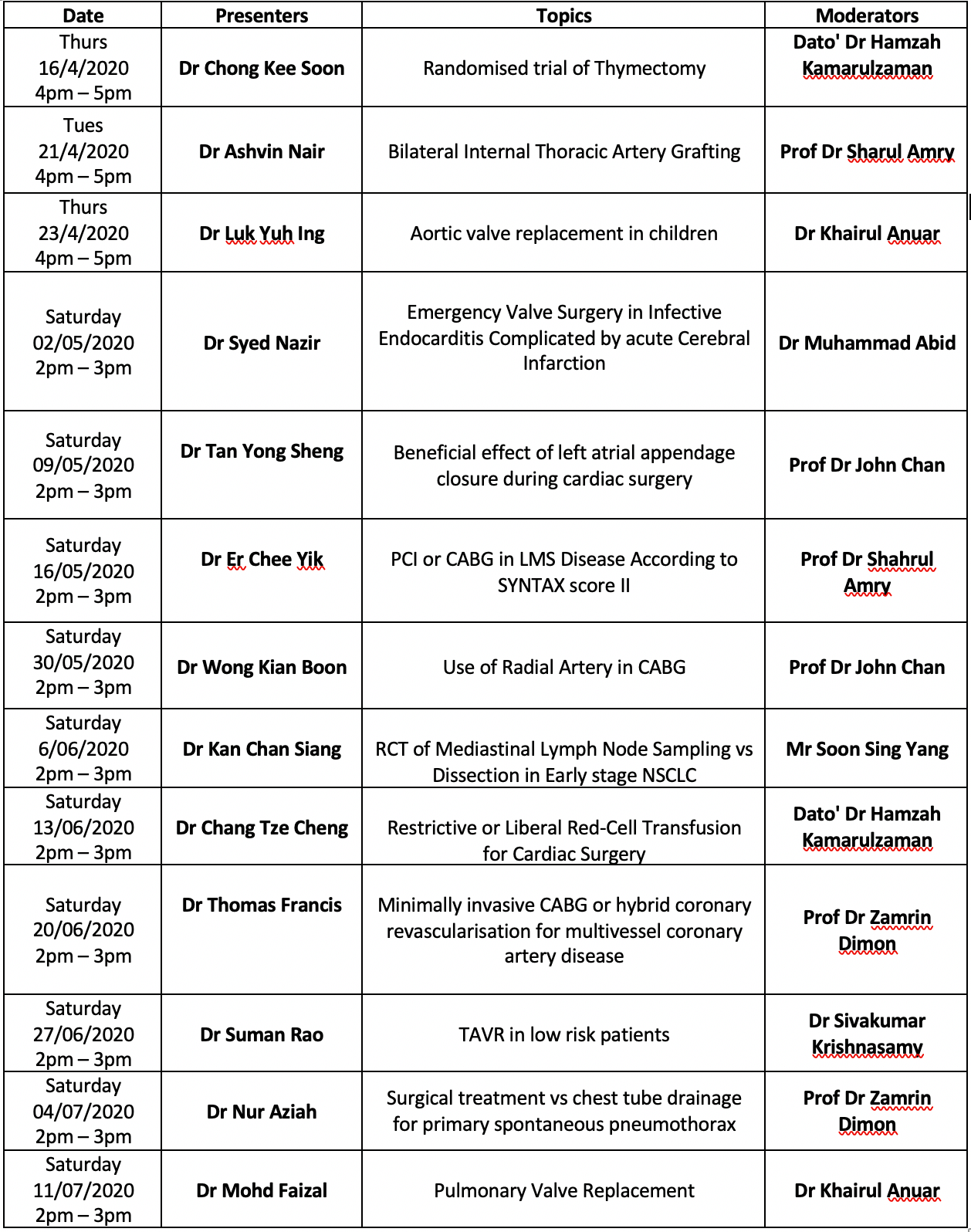 | Date | Presenters | Topics | Moderators |
|---|---|---|---|
| Thurs 16/4/2020 4pm – 5pm | Dr Chong Kee Soon | Randomised trial of Thymectomy | Dato' Dr Hamzah Kamarulzaman |
| Tues 21/4/2020 4pm – 5pm | Dr Ashvin Nair | Bilateral Internal Thoracic Artery Grafting | Prof Dr Sharul Amry |
| Thurs 23/4/2020 4pm – 5pm | Dr Luk Yuh Ing | Aortic valve replacement in children | Dr Khairul Anuar |
| Saturday 02/05/2020 2pm – 3pm | Dr Syed Nazir | Emergency Valve Surgery in Infective Endocarditis Complicated by acute Cerebral Infarction | Dr Muhammad Abid |
| Saturday 09/05/2020 2pm – 3pm | Dr Tan Yong Sheng | Beneficial effect of left atrial appendage closure during cardiac surgery | Prof Dr John Chan |
| Saturday 16/05/2020 2pm – 3pm | Dr Er Chee Yik | PCI or CABG in LMS Disease According to SYNTAX score II | Prof Dr Shahrul Amry |
| Saturday 30/05/2020 2pm – 3pm | Dr Wong Kian Boon | Use of Radial Artery in CABG | Prof Dr John Chan |
| Saturday 6/06/2020 2pm – 3pm | Dr Kan Chan Siang | RCT of Mediastinal Lymph Node Sampling vs Dissection in Early stage NSCLC | Mr Soon Sing Yang |
| Saturday 13/06/2020 2pm – 3pm | Dr Chang Tze Cheng | Restrictive or Liberal Red-Cell Transfusion for Cardiac Surgery | Dato' Dr Hamzah Kamarulzaman |
| Saturday 20/06/2020 2pm – 3pm | Dr Thomas Francis | Minimally invasive CABG or hybrid coronary revascularisation for multivessel coronary artery disease | Prof Dr Zamrin Dimon |
| Saturday 27/06/2020 2pm – 3pm | Dr Suman Rao | TAVR in low risk patients | Dr Sivakumar Krishnasamy |
| Saturday 04/07/2020 2pm – 3pm | Dr Nur Aziah | Surgical treatment vs chest tube drainage for primary spontaneous pneumothorax | Prof Dr Zamrin Dimon |
| Saturday 11/07/2020 2pm – 3pm | Dr Mohd Faizal | Pulmonary Valve Replacement | Dr Khairul Anuar |